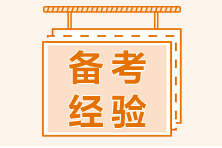 备考
经验